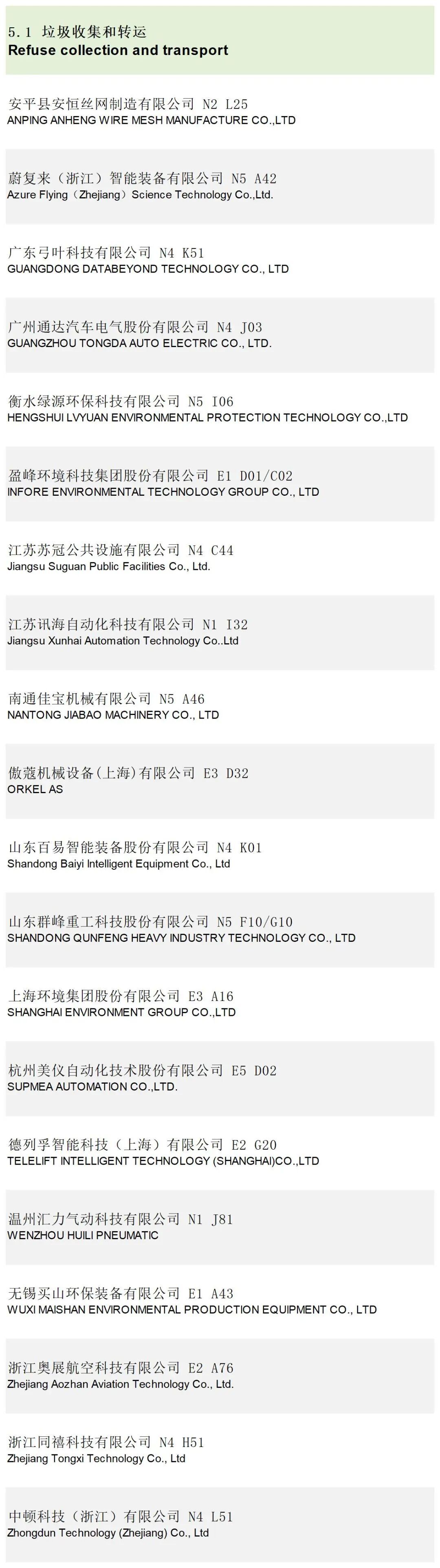 5.1 垃圾收集和转运
Refuse collection and transport

安平县安恒丝网制造有限公司 N2 L25
ANPING ANHENG WIRE MESH MANUFACTURE CO.,LTD

蔚复来（浙江）智能装备有限公司 N5 A42
Azure Flying（Zhejiang）Science Technology Co.,Ltd.

广东弓叶科技有限公司 N4 K51
GUANGDONG DATABEYOND TECHNOLOGY CO., LTD

广州通达汽车电气股份有限公司 N4 J03
GUANGZHOU TONGDA AUTO ELECTRIC CO., LTD.

衡水绿源环保科技有限公司 N5 I06
HENGSHUI LVYUAN ENVIRONMENTAL PROTECTION TECHNOLOGY CO.,LTD

盈峰环境科技集团股份有限公司 E1 D01/C02
INFORE ENVIRONMENTAL TECHNOLOGY GROUP CO., LTD

江苏苏冠公共设施有限公司 N4 C44
Jiangsu Suguan Public Facilities Co., Ltd.

江苏讯海自动化科技有限公司 N1 I32
Jiangsu Xunhai Automation Technology Co..Ltd

南通佳宝机械有限公司 N5 A46
NANTONG JIABAO MACHINERY CO., LTD

傲蔻机械设备(上海)有限公司 E3 D32
ORKEL AS

山东百易智能装备股份有限公司 N4 K01
Shandong Baiyi Intelligent Equipment Co., Ltd

山东群峰重工科技股份有限公司 N5 F10/G10
SHANDONG QUNFENG HEAVY INDUSTRY TECHNOLOGY CO., LTD

上海环境集团股份有限公司 E3 A16
SHANGHAI ENVIRONMENT GROUP CO.,LTD

杭州美仪自动化技术股份有限公司 E5 D02
SUPMEA AUTOMATION CO.,LTD.

德列孚智能科技（上海）有限公司 E2 G20
TELELIFT INTELLIGENT TECHNOLOGY (SHANGHAI)CO.,LTD

温州汇力气动科技有限公司 N1 J81
WENZHOU HUILI PNEUMATIC

无锡买山环保装备有限公司 E1 A43
WUXI MAISHAN ENVIRONMENTAL PRODUCTION EQUIPMENT CO., LTD

浙江奥展航空科技有限公司 E2 A76
Zhejiang Aozhan Aviation Technology Co., Ltd.

浙江同禧科技有限公司 N4 H51
Zhejiang Tongxi Technology Co., Ltd

中顿科技（浙江）有限公司 N4 L51
Zhongdun Technology (Zhejiang) Co., Ltd